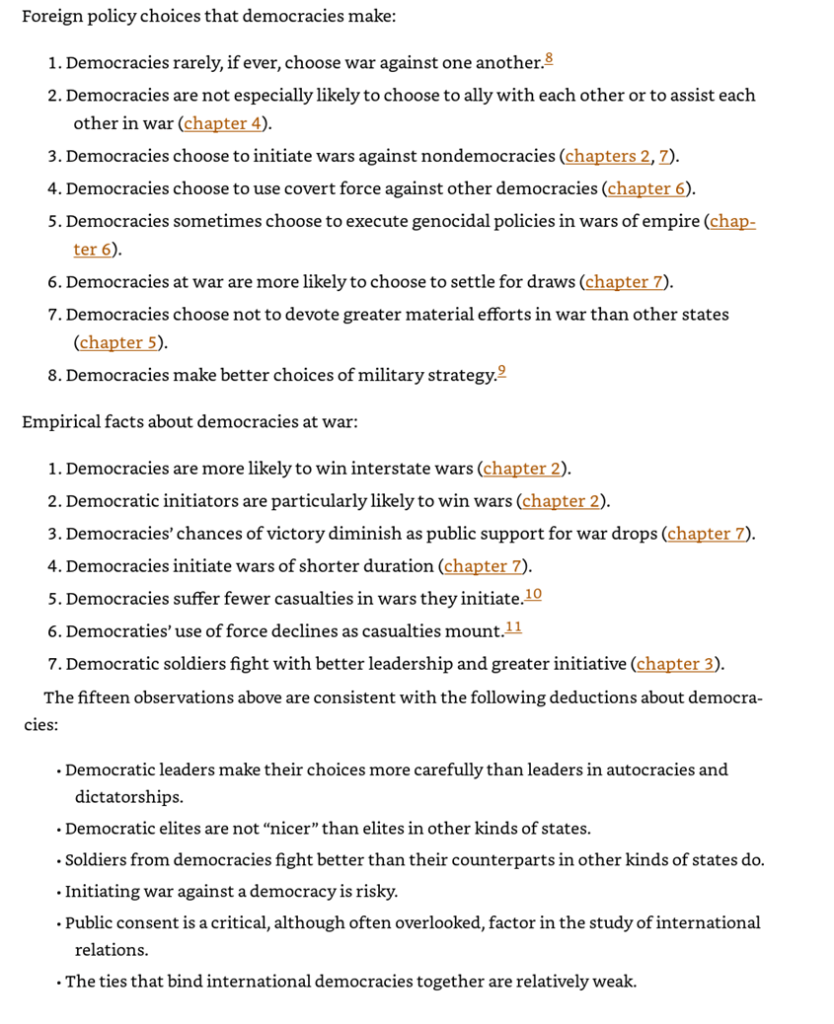 Foreign policy choices that democracies make:

1. Democracies rarely, if ever, choose war against one another.$^{8}$
2. Democracies are not especially likely to choose to ally with each other or to assist each other in war (chapter 4).
3. Democracies choose to initiate wars against nondemocracies (chapters 2, 7).
4. Democracies choose to use covert force against other democracies (chapter 6).
5. Democracies sometimes choose to execute genocidal policies in wars of empire (chapter 6).
6. Democracies at war are more likely to choose to settle for draws (chapter 7).
7. Democracies choose not to devote greater material efforts in war than other states (chapter 5).
8. Democracies make better choices of military strategy.$^{9}$

Empirical facts about democracies at war:

1. Democracies are more likely to win interstate wars (chapter 2).
2. Democratic initiators are particularly likely to win wars (chapter 2).
3. Democracies' chances of victory diminish as public support for war drops (chapter 7).
4. Democracies initiate wars of shorter duration (chapter 7).
5. Democracies suffer fewer casualties in wars they initiate.$^{10}$
6. Democraties' use of force declines as casualties mount.$^{11}$
7. Democratic soldiers fight with better leadership and greater initiative (chapter 3).

The fifteen observations above are consistent with the following deductions about democracies:

• Democratic leaders make their choices more carefully than leaders in autocracies and dictatorships.
• Democratic elites are not "nicer" than elites in other kinds of states.
• Soldiers from democracies fight better than their counterparts in other kinds of states do.
• Initiating war against a democracy is risky.
• Public consent is a critical, although often overlooked, factor in the study of international relations.
• The ties that bind international democracies together are relatively weak.